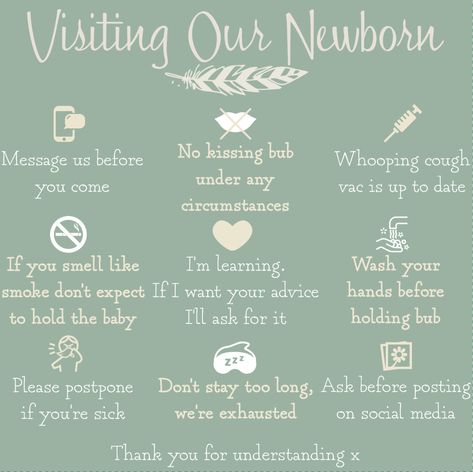 Visiting Our Newborn

Message us before you come

No kissing bub under any circumstances

Whooping cough vac is up to date

If you smell like smoke don't expect to hold the baby

I'm learning. If I want your advice I'll ask for it

Wash your hands before holding bub

Please postpone if you're sick

zzz

Don't stay too long, we're exhausted

Ask before posting on social media

Thank you for understanding x